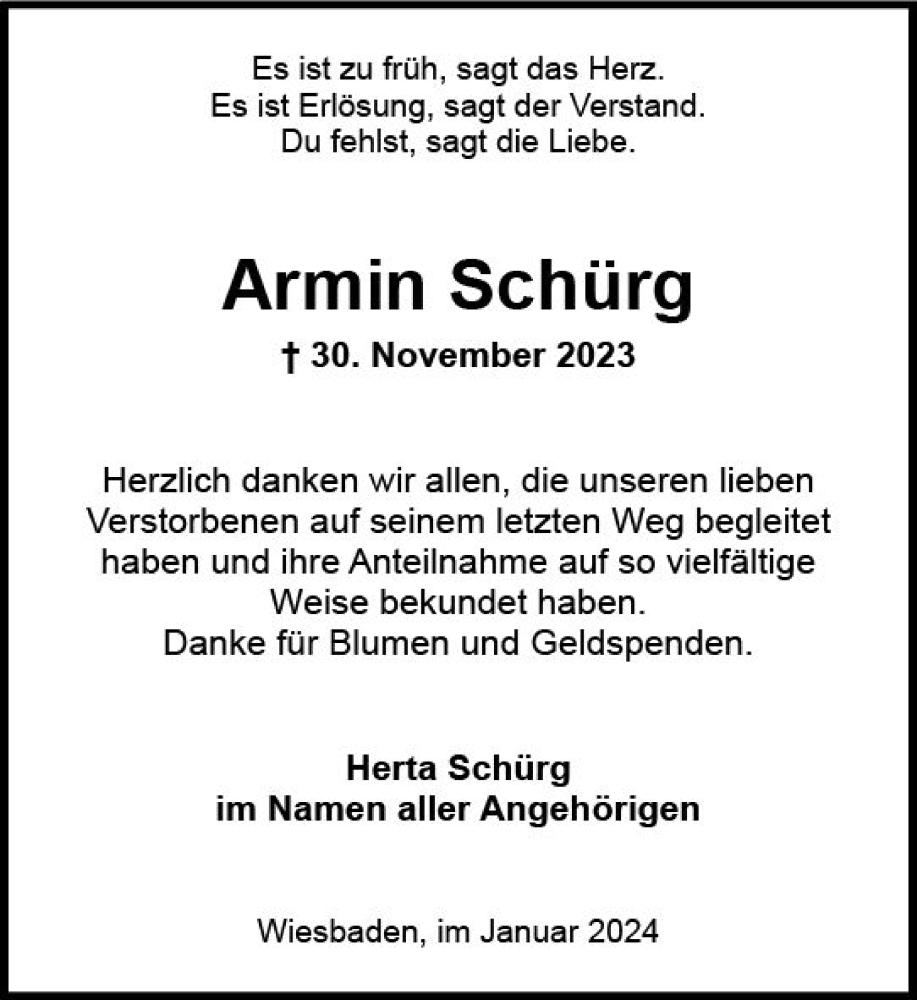 Es ist zu früh, sagt das Herz.
Es ist Erlösung, sagt der Verstand.
Du fehlst, sagt die Liebe.

Armin Schürg

† 30. November 2023

Herzlich danken wir allen, die unseren lieben Verstorbenen auf seinem letzten Weg begleitet haben und ihre Anteilnahme auf so vielfältige Weise bekundet haben.
Danke für Blumen und Geldspenden.

Herta Schürg
im Namen aller Angehörigen

Wiesbaden, im Januar 2024